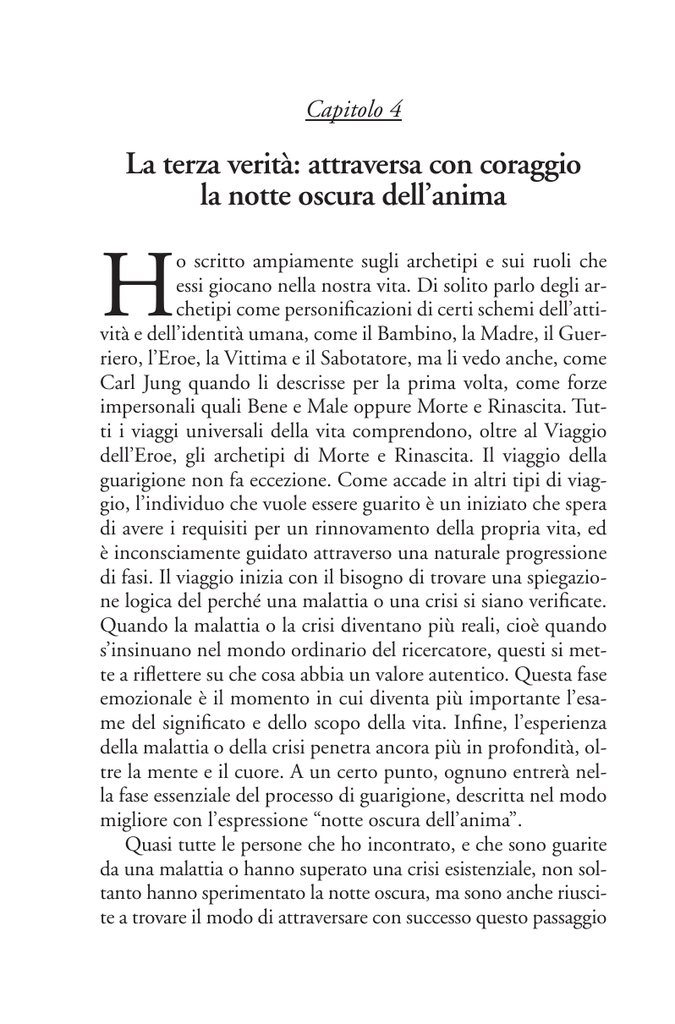 Capitolo 4

La terza verità: attraversa con coraggio la notte oscura dell'anima

Ho scritto ampiamente sugli archetipi e sui ruoli che essi giocano nella nostra vita. Di solito parlo degli archetipi come personificazioni di certi schemi dell'attività e dell'identità umana, come il Bambino, la Madre, il Guerriero, l'Eroe, la Vittima e il Sabotatore, ma li vedo anche, come Carl Jung quando li descrisse per la prima volta, come forze impersonali quali Bene e Male oppure Morte e Rinascita. Tutti i viaggi universali della vita comprendono, oltre al Viaggio dell'Eroe, gli archetipi di Morte e Rinascita. Il viaggio della guarigione non fa eccezione. Come accade in altri tipi di viaggio, l'individuo che vuole essere guarito è un iniziato che spera di avere i requisiti per un rinnovamento della propria vita, ed è inconsciamente guidato attraverso una naturale progressione di fasi. Il viaggio inizia con il bisogno di trovare una spiegazione logica del perché una malattia o una crisi si siano verificate. Quando la malattia o la crisi diventano più reali, cioè quando s'insinuano nel mondo ordinario del ricercatore, questi si mette a riflettere su che cosa abbia un valore autentico. Questa fase emozionale è il momento in cui diventa più importante l'esame del significato e dello scopo della vita. Infine, l'esperienza della malattia o della crisi penetra ancora più in profondità, oltre la mente e il cuore. A un certo punto, ognuno entrerà nella fase essenziale del processo di guarigione, descritta nel modo migliore con l'espressione "notte oscura dell'anima".

Quasi tutte le persone che ho incontrato, e che sono guarite da una malattia o hanno superato una crisi esistenziale, non soltanto hanno sperimentato la notte oscura, ma sono anche riuscite a trovare il modo di attraversare con successo questo passaggio